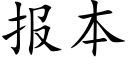 报本